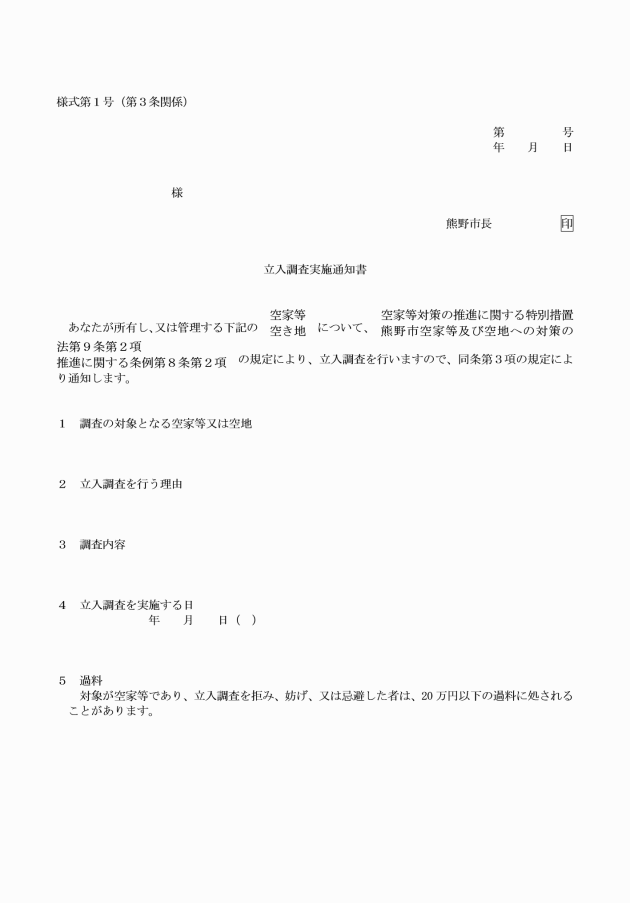 様式第１号（第３条関係）

第　　　号
年　　月　　日

様

熊野市長　　　　　印

立入調査実施通知書

あなたが所有し、又は管理する下記の 空家等 空き地 について、 空家等対策の推進に関する特別措置法第９条第２項 熊野市空家等及び空地への対策の推進に関する条例第８条第２項 の規定により、立入調査を行いますので、同条第３項の規定により通知します。

１　調査の対象となる空家等又は空地

２　立入調査を行う理由

３　調査内容

４　立入調査を実施する日
年　　月　　日（　）

５　過料
対象が空家等であり、立入調査を拒み、妨げ、又は忌避した者は、20 万円以下の過料に処されることがあります。